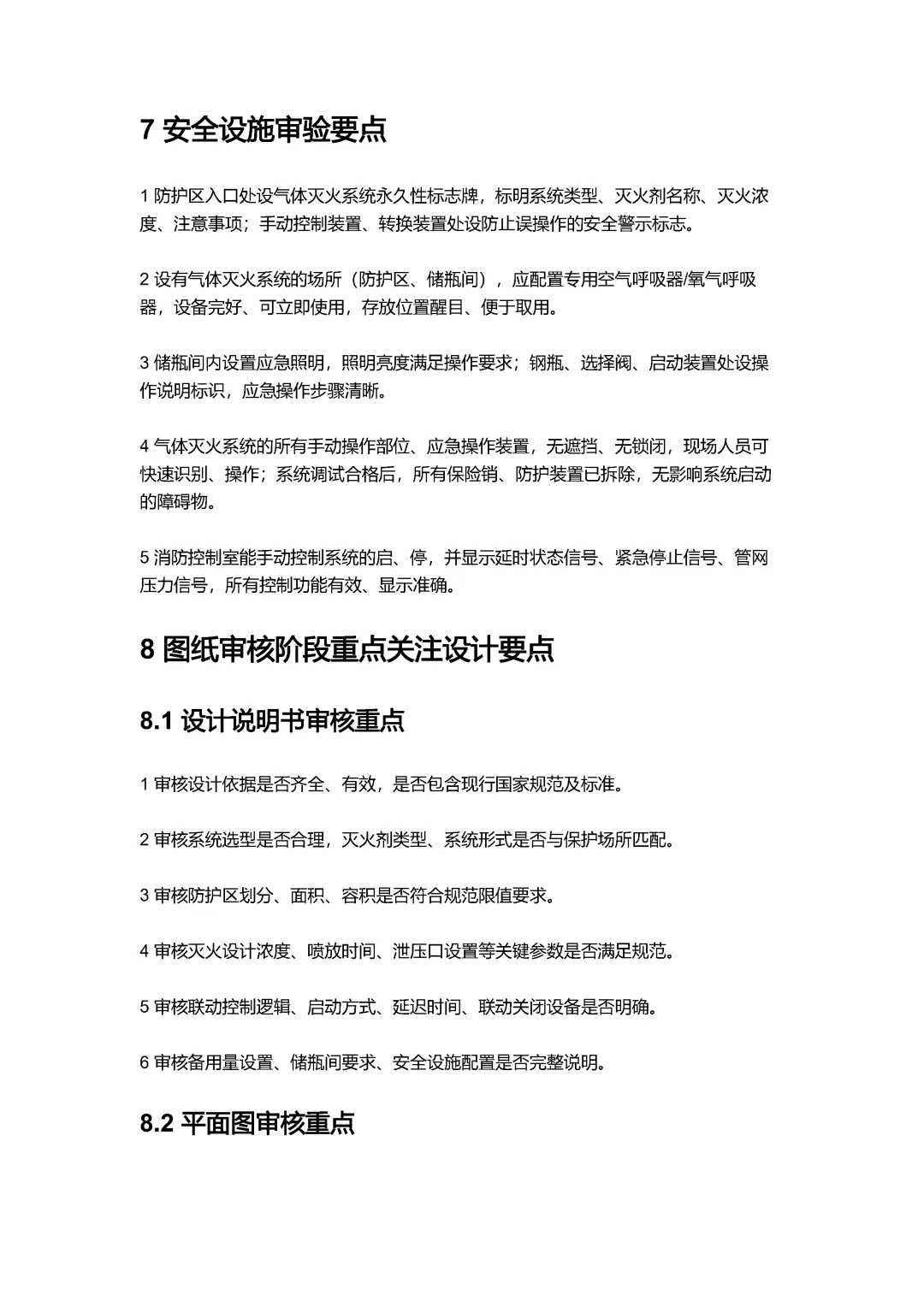 7 安全设施审验要点

1 防护区入口处设气体灭火系统永久性标志牌，标明系统类型、灭火剂名称、灭火浓度、注意事项；手动控制装置、转换装置处设防止误操作的安全警示标志。

2 设有气体灭火系统的场所（防护区、储瓶间），应配置专用空气呼吸器/氧气呼吸器，设备完好、可立即使用，存放位置醒目、便于取用。

3 储瓶间内设置应急照明，照明亮度满足操作要求；钢瓶、选择阀、启动装置处设操作说明标识，应急操作步骤清晰。

4 气体灭火系统的所有手动操作部位、应急操作装置，无遮挡、无锁闭，现场人员可快速识别、操作；系统调试合格后，所有保险销、防护装置已拆除，无影响系统启动的障碍物。

5 消防控制室能手动控制系统的启、停，并显示延时状态信号、紧急停止信号、管网压力信号，所有控制功能有效、显示准确。

8 图纸审核阶段重点关注设计要点

8.1 设计说明书审核重点

1 审核设计依据是否齐全、有效，是否包含现行国家规范及标准。

2 审核系统选型是否合理，灭火剂类型、系统形式是否与保护场所匹配。

3 审核防护区划分、面积、容积是否符合规范限值要求。

4 审核灭火设计浓度、喷放时间、泄压口设置等关键参数是否满足规范。

5 审核联动控制逻辑、启动方式、延迟时间、联动关闭设备是否明确。

6 审核备用量设置、储瓶间要求、安全设施配置是否完整说明。

8.2 平面图审核重点